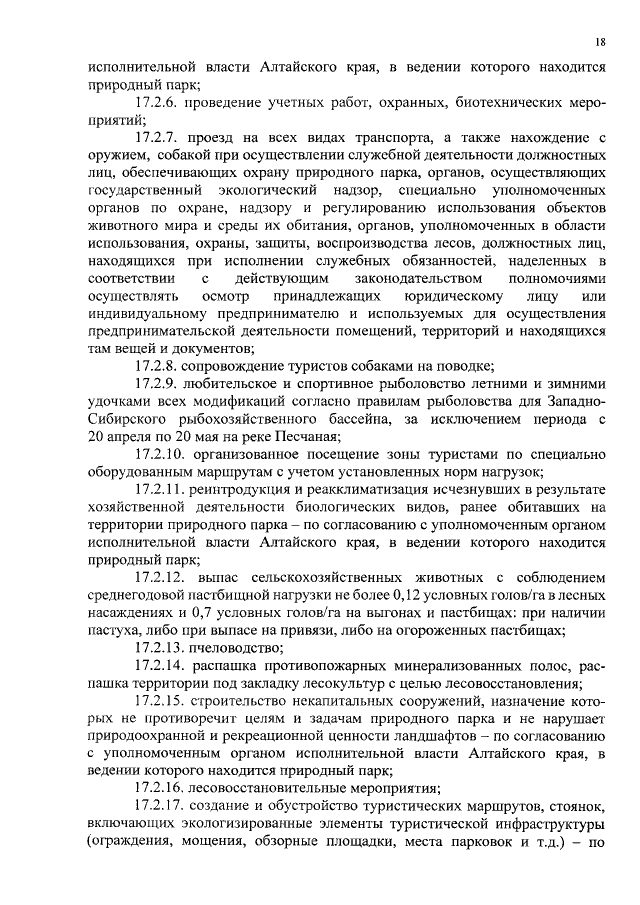 18

исполнительной власти Алтайского края, в ведении которого находится природный парк;

17.2.6. проведение учетных работ, охранных, биотехнических мероприятий;

17.2.7. проезд на всех видах транспорта, а также нахождение с оружием, собакой при осуществлении служебной деятельности должностных лиц, обеспечивающих охрану природного парка, органов, осуществляющих государственный экологический надзор, специально уполномоченных органов по охране, надзору и регулированию использования объектов животного мира и среды их обитания, органов, уполномоченных в области использования, охраны, защиты, воспроизводства лесов, должностных лиц, находящихся при исполнении служебных обязанностей, наделенных в соответствии с действующим законодательством полномочиями осуществлять осмотр принадлежащих юридическому лицу или индивидуальному предпринимателю и используемых для осуществления предпринимательской деятельности помещений, территорий и находящихся там вещей и документов;

17.2.8. сопровождение туристов собаками на поводке;

17.2.9. любительское и спортивное рыболовство летними и зимними удочками всех модификаций согласно правилам рыболовства для Западно-Сибирского рыбохозяйственного бассейна, за исключением периода с 20 апреля по 20 мая на реке Песчаная;

17.2.10. организованное посещение зоны туристами по специально оборудованным маршрутам с учетом установленных норм нагрузок;

17.2.11. реинтродукция и реакклиматизация исчезнувших в результате хозяйственной деятельности биологических видов, ранее обитавших на территории природного парка – по согласованию с уполномоченным органом исполнительной власти Алтайского края, в ведении которого находится природный парк;

17.2.12. выпас сельскохозяйственных животных с соблюдением среднегодовой пастбищной нагрузки не более 0,12 условных голов/га в лесных насаждениях и 0,7 условных голов/га на выгонах и пастбищах: при наличии пастуха, либо при выпасе на привязи, либо на огороженных пастбищах;

17.2.13. пчеловодство;

17.2.14. распашка противопожарных минерализованных полос, распашка территории под закладку лесокультур с целью лесовосстановления;

17.2.15. строительство некапитальных сооружений, назначение которых не противоречит целям и задачам природного парка и не нарушает природоохранной и рекреационной ценности ландшафтов – по согласованию с уполномоченным органом исполнительной власти Алтайского края, в ведении которого находится природный парк;

17.2.16. лесовосстановительные мероприятия;

17.2.17. создание и обустройство туристических маршрутов, стоянок, включающих экологизированные элементы туристической инфраструктуры (ограждения, мощения, обзорные площадки, места парковок и т.д.) – по